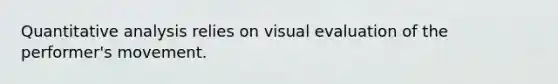 Quantitative analysis relies on visual evaluation of the performer's movement.